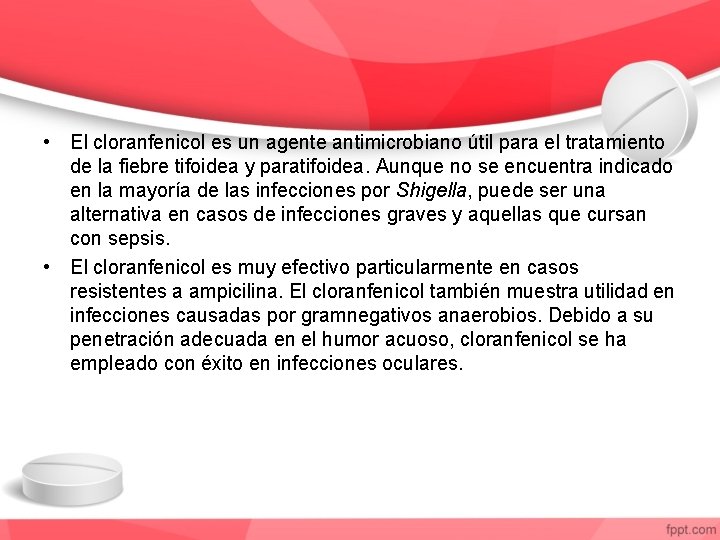 • El cloranfenicol es un agente antimicrobiano útil para el tratamiento de la fiebre tifoidea y paratifoidea. Aunque no se encuentra indicado en la mayoría de las infecciones por Shigella, puede ser una alternativa en casos de infecciones graves y aquellas que cursan con sepsis.

• El cloranfenicol es muy efectivo particularmente en casos resistentes a ampicilina. El cloranfenicol también muestra utilidad en infecciones causadas por gramnegativos anaerobios. Debido a su penetración adecuada en el humor acuoso, cloranfenicol se ha empleado con éxito en infecciones oculares.

fppt.com